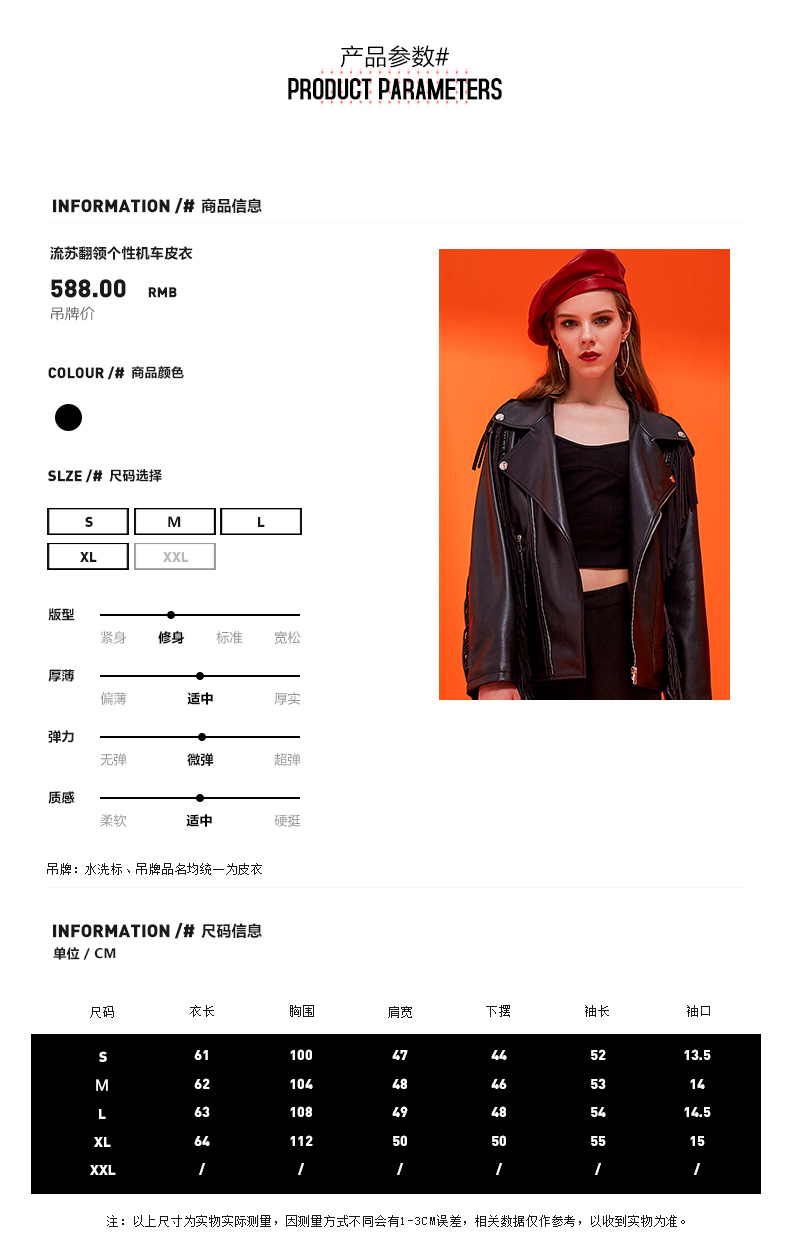 产品参数#
PRODUCT PARAMETERS

INFORMATION /# 商品信息

流苏翻领个性机车皮衣

588.00 RMB
吊牌价

COLOUR /# 商品颜色

SLZE /# 尺码选择

S M L
XL XXL

版型
紧身 修身 标准 宽松

厚薄
偏薄 适中 厚实

弹力
无弹 微弹 超弹

质感
柔软 适中 硬挺

吊牌：水洗标、吊牌品名均统一为皮衣

INFORMATION /# 尺码信息
单位 / CM

| 尺码 | 衣长 | 胸围 | 肩宽 | 下摆 | 袖长 | 袖口 |
|---|---|---|---|---|---|---|
| S | 61 | 100 | 47 | 44 | 52 | 13.5 |
| M | 62 | 104 | 48 | 46 | 53 | 14 |
| L | 63 | 108 | 49 | 48 | 54 | 14.5 |
| XL | 64 | 112 | 50 | 50 | 55 | 15 |
| XXL | / | / | / | / | / | / |

注：以上尺寸为实物实际测量，因测量方式不同会有1-3CM误差，相关数据仅作参考，以收到实物为准。